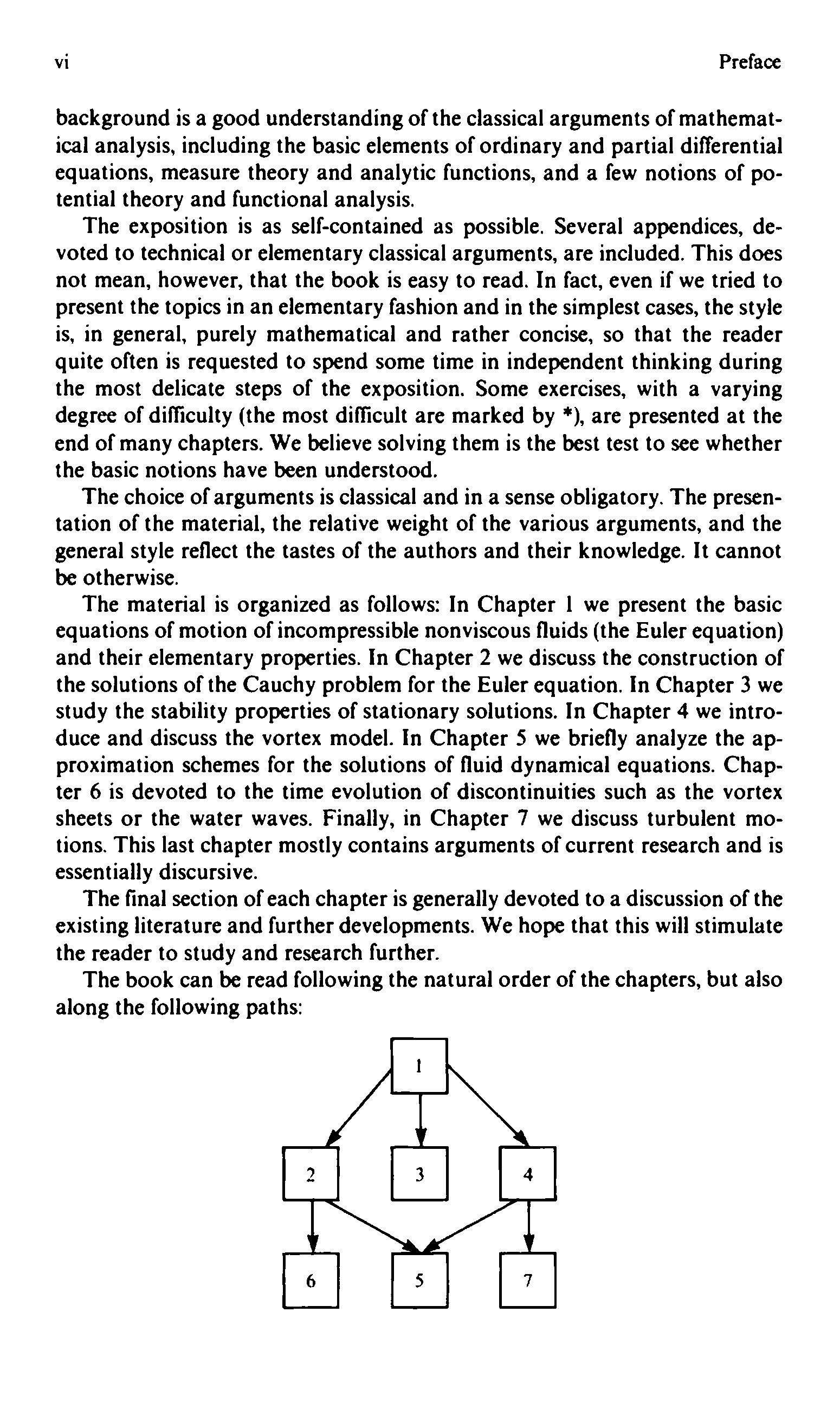 vi Preface

background is a good understanding of the classical arguments of mathematical analysis, including the basic elements of ordinary and partial differential equations, measure theory and analytic functions, and a few notions of potential theory and functional analysis.

The exposition is as self-contained as possible. Several appendices, devoted to technical or elementary classical arguments, are included. This does not mean, however, that the book is easy to read. In fact, even if we tried to present the topics in an elementary fashion and in the simplest cases, the style is, in general, purely mathematical and rather concise, so that the reader quite often is requested to spend some time in independent thinking during the most delicate steps of the exposition. Some exercises, with a varying degree of difficulty (the most difficult are marked by *), are presented at the end of many chapters. We believe solving them is the best test to see whether the basic notions have been understood.

The choice of arguments is classical and in a sense obligatory. The presentation of the material, the relative weight of the various arguments, and the general style reflect the tastes of the authors and their knowledge. It cannot be otherwise.

The material is organized as follows: In Chapter 1 we present the basic equations of motion of incompressible nonviscous fluids (the Euler equation) and their elementary properties. In Chapter 2 we discuss the construction of the solutions of the Cauchy problem for the Euler equation. In Chapter 3 we study the stability properties of stationary solutions. In Chapter 4 we introduce and discuss the vortex model. In Chapter 5 we briefly analyze the approximation schemes for the solutions of fluid dynamical equations. Chapter 6 is devoted to the time evolution of discontinuities such as the vortex sheets or the water waves. Finally, in Chapter 7 we discuss turbulent motions. This last chapter mostly contains arguments of current research and is essentially discursive.

The final section of each chapter is generally devoted to a discussion of the existing literature and further developments. We hope that this will stimulate the reader to study and research further.

The book can be read following the natural order of the chapters, but also along the following paths:

1

2 3 4

6 5 7